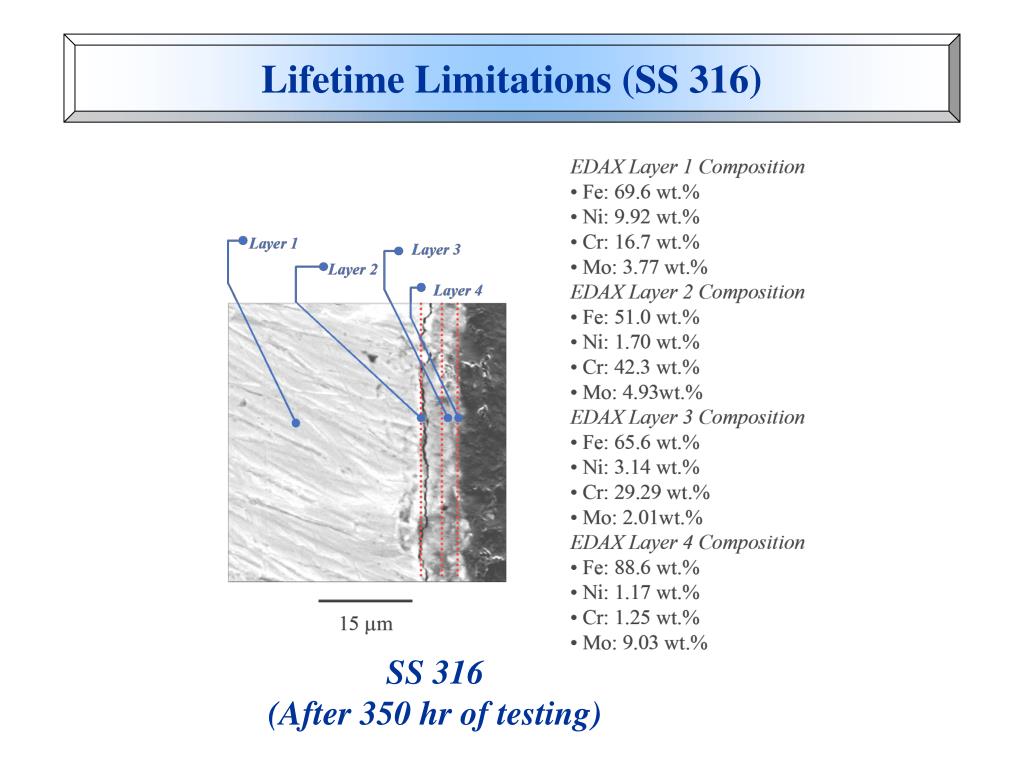 Lifetime Limitations (SS 316)

Layer 1
Layer 2
Layer 3
Layer 4

15 μm

SS 316
(After 350 hr of testing)

EDAX Layer 1 Composition
• Fe: 69.6 wt.%
• Ni: 9.92 wt.%
• Cr: 16.7 wt.%
• Mo: 3.77 wt.%
EDAX Layer 2 Composition
• Fe: 51.0 wt.%
• Ni: 1.70 wt.%
• Cr: 42.3 wt.%
• Mo: 4.93wt.%
EDAX Layer 3 Composition
• Fe: 65.6 wt.%
• Ni: 3.14 wt.%
• Cr: 29.29 wt.%
• Mo: 2.01wt.%
EDAX Layer 4 Composition
• Fe: 88.6 wt.%
• Ni: 1.17 wt.%
• Cr: 1.25 wt.%
• Mo: 9.03 wt.%